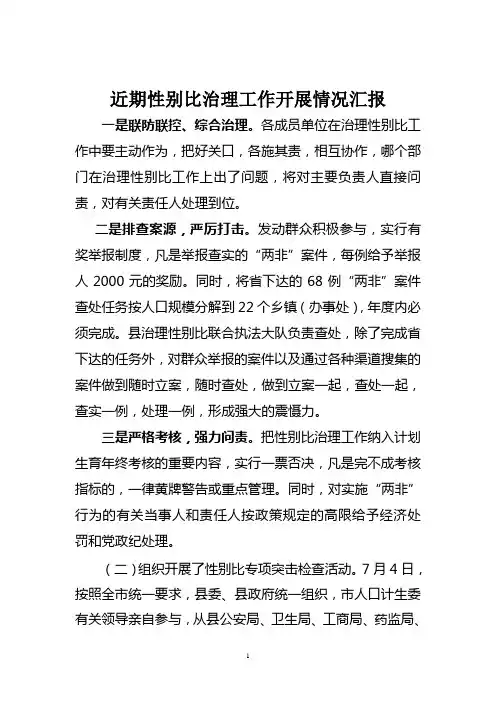 近期性别比治理工作开展情况汇报

一是联防联控、综合治理。各成员单位在治理性别比工作中要主动作为，把好关口，各施其责，相互协作，哪个部门在治理性别比工作上出了问题，将对主要负责人直接问责，对有关责任人处理到位。

二是排查案源，严厉打击。发动群众积极参与，实行有奖举报制度，凡是举报查实的“两非”案件，每例给予举报人 2000 元的奖励。同时，将省下达的 68 例“两非”案件查处任务按人口规模分解到 22 个乡镇（办事处），年度内必须完成。县治理性别比联合执法大队负责查处，除了完成省下达的任务外，对群众举报的案件以及通过各种渠道搜集的案件做到随时立案，随时查处，做到立案一起，查处一起，查实一例，处理一例，形成强大的震慑力。

三是严格考核，强力问责。把性别比治理工作纳入计划生育年终考核的重要内容，实行一票否决，凡是完不成考核指标的，一律黄牌警告或重点管理。同时，对实施“两非”行为的有关当事人和责任人按政策规定的高限给予经济处罚和党政纪处理。

（二）组织开展了性别比专项突击检查活动。7 月 4 日，按照全市统一要求，县委、县政府统一组织，市人口计生委有关领导亲自参与，从县公安局、卫生局、工商局、药监局、

1